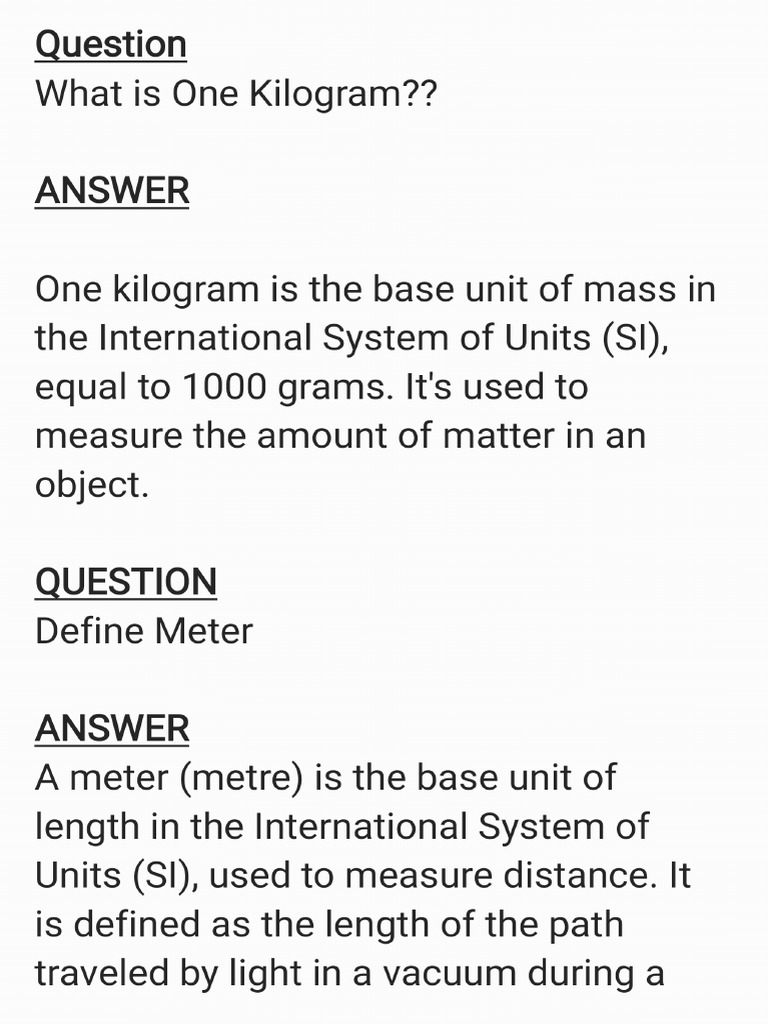 Question
What is One Kilogram??

ANSWER

One kilogram is the base unit of mass in the International System of Units (SI), equal to 1000 grams. It's used to measure the amount of matter in an object.

QUESTION
Define Meter

ANSWER
A meter (metre) is the base unit of length in the International System of Units (SI), used to measure distance. It is defined as the length of the path traveled by light in a vacuum during a